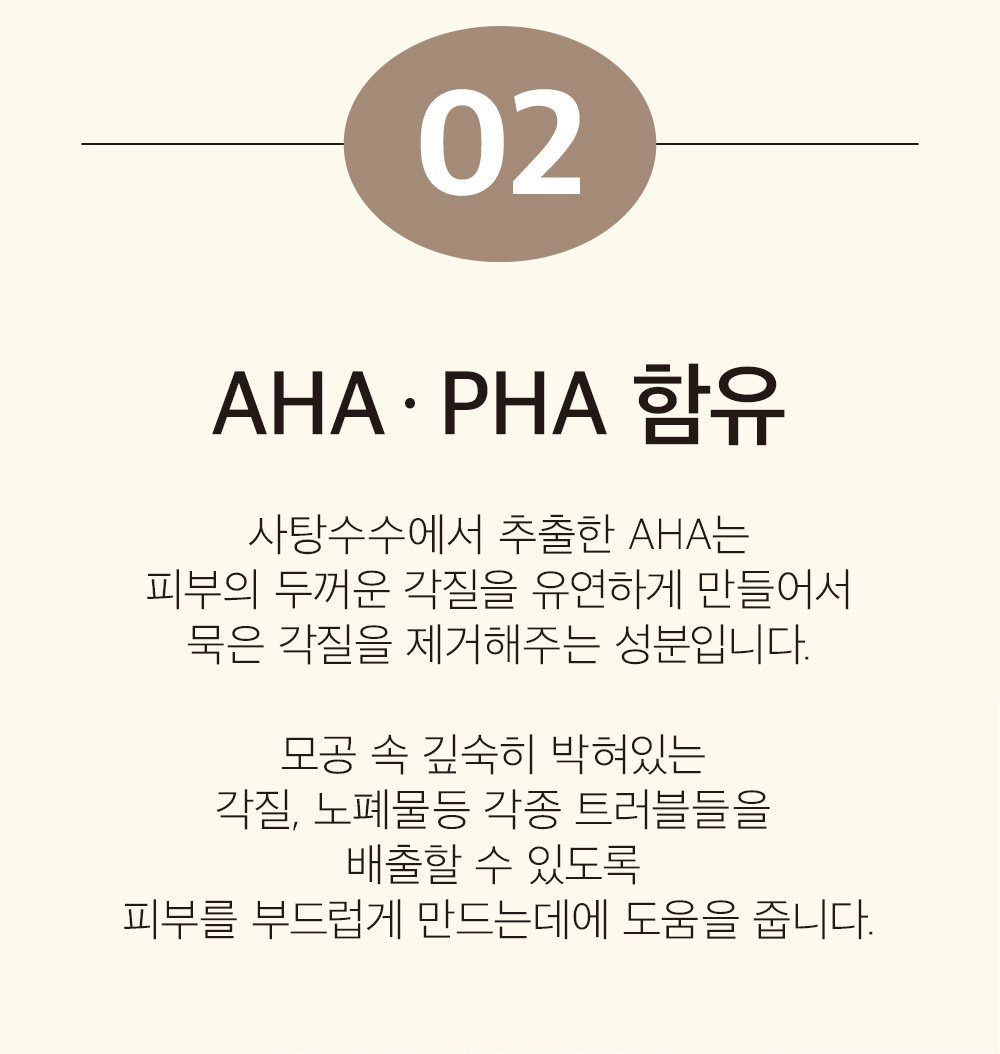 02

AHA · PHA 함유

사탕수수에서 추출한 AHA는
피부의 두꺼운 각질을 유연하게 만들어서
묵은 각질을 제거해주는 성분입니다.

모공 속 깊숙히 박혀있는
각질, 노폐물등 각종 트러블들을
배출할 수 있도록
피부를 부드럽게 만드는데에 도움을 줍니다.